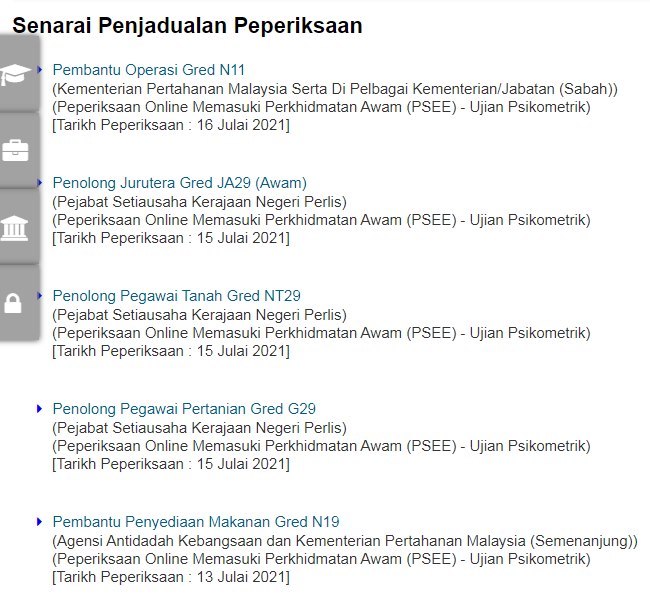 Senarai Penjadualan Peperiksaan

Pembantu Operasi Gred N11
(Kementerian Pertahanan Malaysia Serta Di Pelbagai Kementerian/Jabatan (Sabah))
(Peperiksaan Online Memasuki Perkhidmatan Awam (PSEE) - Ujian Psikometrik)
[Tarikh Peperiksaan : 16 Julai 2021]

Penolong Jurutera Gred JA29 (Awam)
(Pejabat Setiausaha Kerajaan Negeri Perlis)
(Peperiksaan Online Memasuki Perkhidmatan Awam (PSEE) - Ujian Psikometrik)
[Tarikh Peperiksaan : 15 Julai 2021]

Penolong Pegawai Tanah Gred NT29
(Pejabat Setiausaha Kerajaan Negeri Perlis)
(Peperiksaan Online Memasuki Perkhidmatan Awam (PSEE) - Ujian Psikometrik)
[Tarikh Peperiksaan : 15 Julai 2021]

Penolong Pegawai Pertanian Gred G29
(Pejabat Setiausaha Kerajaan Negeri Perlis)
(Peperiksaan Online Memasuki Perkhidmatan Awam (PSEE) - Ujian Psikometrik)
[Tarikh Peperiksaan : 15 Julai 2021]

Pembantu Penyediaan Makanan Gred N19
(Agensi Antidadah Kebangsaan dan Kementerian Pertahanan Malaysia (Semenanjung))
(Peperiksaan Online Memasuki Perkhidmatan Awam (PSEE) - Ujian Psikometrik)
[Tarikh Peperiksaan : 13 Julai 2021]